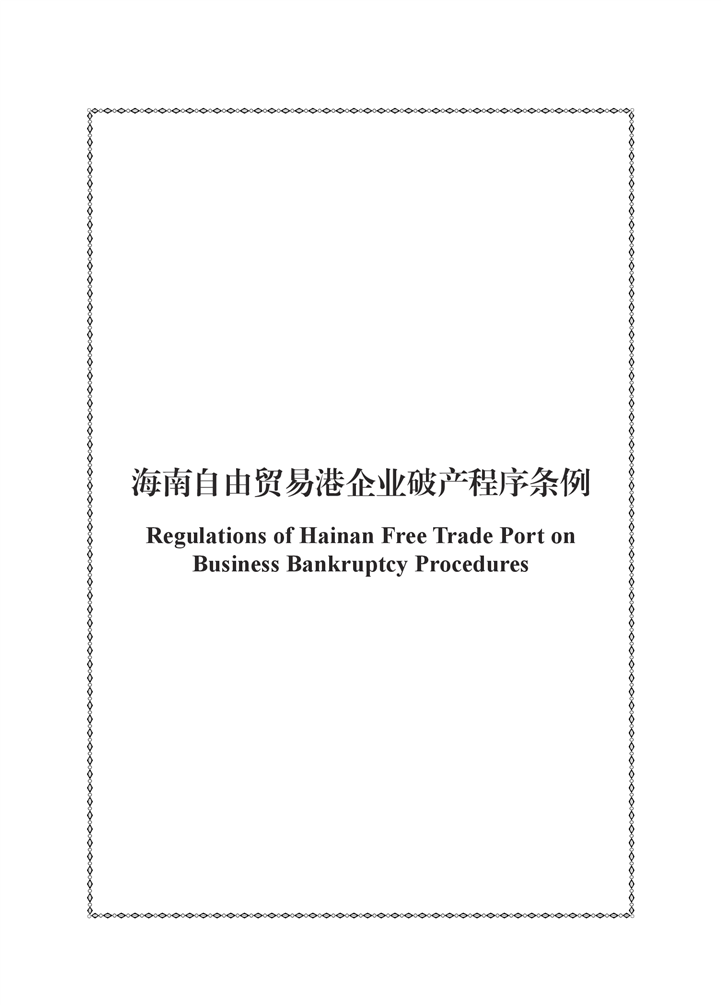 海南自由贸易港企业破产程序条例

Regulations of Hainan Free Trade Port on Business Bankruptcy Procedures